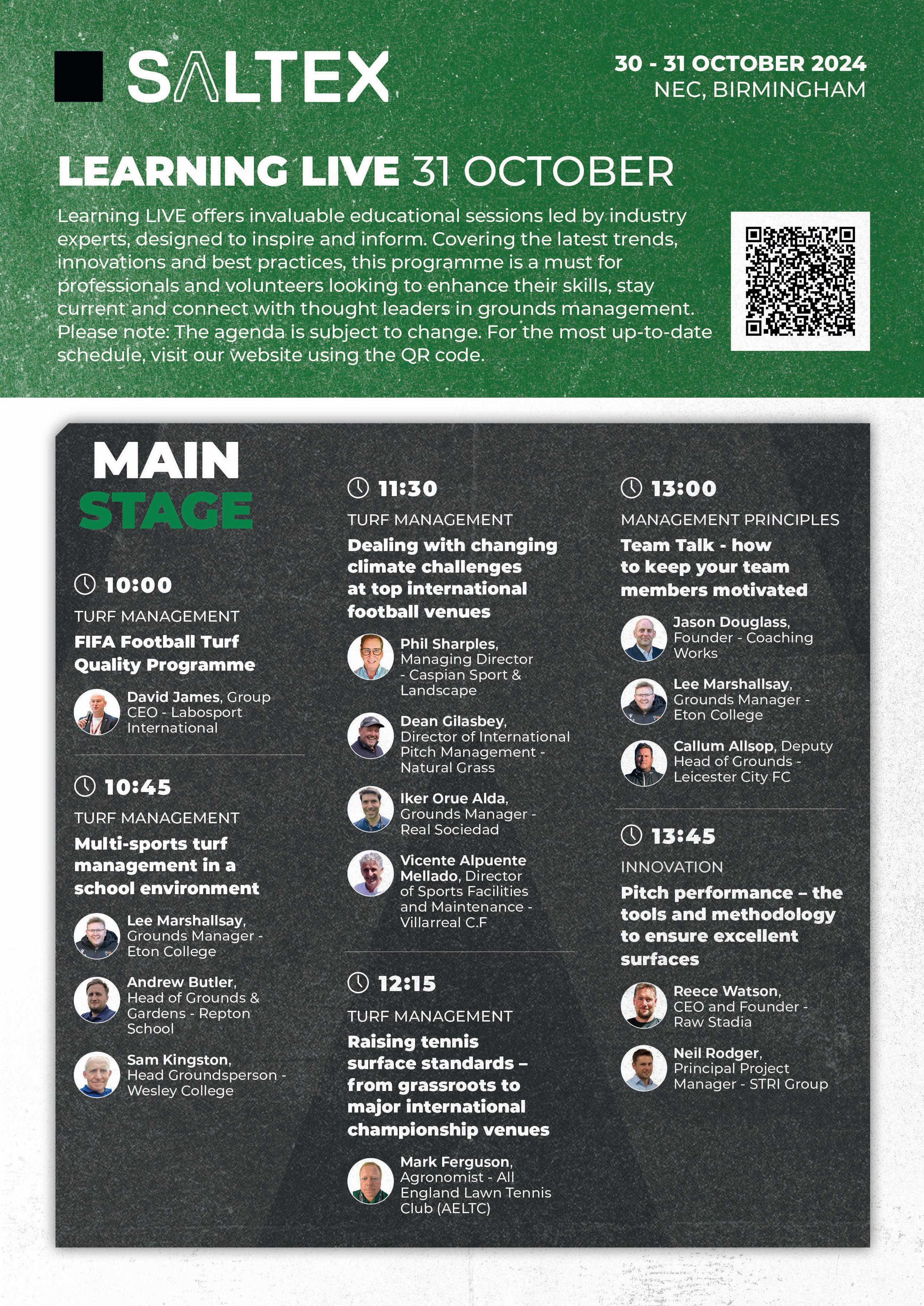 SALTEX

30 - 31 OCTOBER 2024
NEC, BIRMINGHAM

LEARNING LIVE 31 OCTOBER

Learning LIVE offers invaluable educational sessions led by industry experts, designed to inspire and inform. Covering the latest trends, innovations and best practices, this programme is a must for professionals and volunteers looking to enhance their skills, stay current and connect with thought leaders in grounds management. Please note: The agenda is subject to change. For the most up-to-date schedule, visit our website using the QR code.

MAIN STAGE

10:00
TURF MANAGEMENT
FIFA Football Turf Quality Programme
David James, Group CEO - Labosport International

10:45
TURF MANAGEMENT
Multi-sports turf management in a school environment
Lee Marshallsay, Grounds Manager - Eton College
Andrew Butler, Head of Grounds & Gardens - Repton School
Sam Kingston, Head Groundsperson - Wesley College

11:30
TURF MANAGEMENT
Dealing with changing climate challenges at top international football venues
Phil Sharples, Managing Director - Caspian Sport & Landscape
Dean Gilasbey, Director of International Pitch Management - Natural Grass
Iker Orue Alda, Grounds Manager - Real Sociedad
Vicente Alpuente Mellado, Director of Sports Facilities and Maintenance - Villarreal C.F

12:15
TURF MANAGEMENT
Raising tennis surface standards – from grassroots to major international championship venues
Mark Ferguson, Agronomist - All England Lawn Tennis Club (AELTC)

13:00
MANAGEMENT PRINCIPLES
Team Talk - how to keep your team members motivated
Jason Douglass, Founder - Coaching Works
Lee Marshallsay, Grounds Manager - Eton College
Callum Allsop, Deputy Head of Grounds - Leicester City FC

13:45
INNOVATION
Pitch performance – the tools and methodology to ensure excellent surfaces
Reece Watson, CEO and Founder - Raw Stadia
Neil Rodger, Principal Project Manager - STRI Group